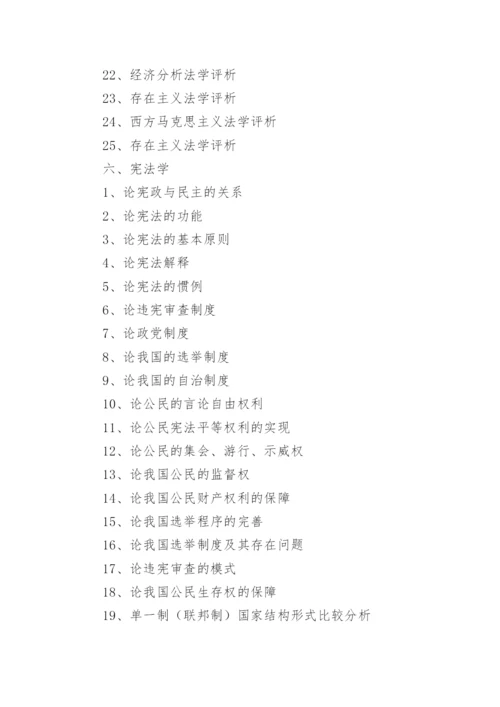 22、经济分析法学评析
23、存在主义法学评析
24、西方马克思主义法学评析
25、存在主义法学评析
六、宪法学
1、论宪政与民主的关系
2、论宪法的功能
3、论宪法的基本原则
4、论宪法解释
5、论宪法的惯例
6、论违宪审查制度
7、论政党制度
8、论我国的选举制度
9、论我国的自治制度
10、论公民的言论自由权利
11、论公民宪法平等权利的实现
12、论公民的集会、游行、示威权
13、论我国公民的监督权
14、论我国公民财产权利的保障
15、论我国选举程序的完善
16、论我国选举制度及其存在问题
17、论违宪审查的模式
18、论我国公民生存权的保障
19、单一制（联邦制）国家结构形式比较分析